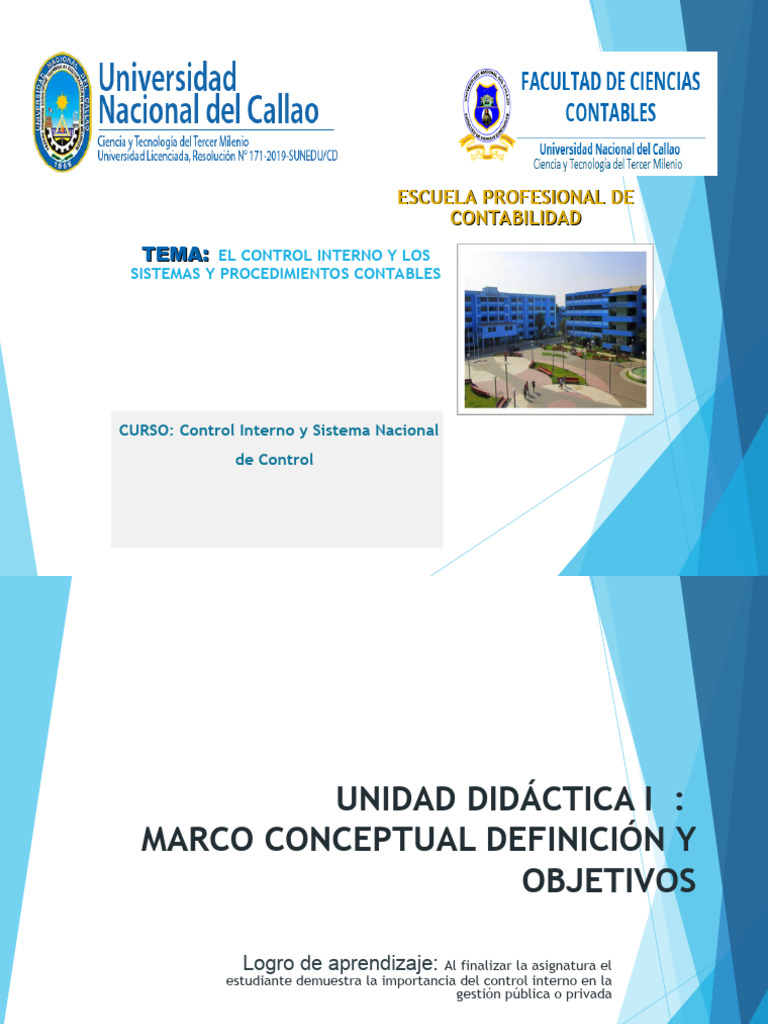 Universidad Nacional del Callao
Ciencia y Tecnología del Tercer Milenio
Universidad Licenciada, Resolución N° 171-2019-SUNEDU/CD

FACULTAD DE CIENCIAS CONTABLES
Universidad Nacional del Callao
Ciencia y Tecnología del Tercer Milenio

ESCUELA PROFESIONAL DE CONTABILIDAD

TEMA: EL CONTROL INTERNO Y LOS SISTEMAS Y PROCEDIMIENTOS CONTABLES

CURSO: Control Interno y Sistema Nacional de Control

UNIDAD DIDÁCTICA I :
MARCO CONCEPTUAL DEFINICIÓN Y OBJETIVOS

Logro de aprendizaje: Al finalizar la asignatura el estudiante demuestra la importancia del control interno en la gestión pública o privada